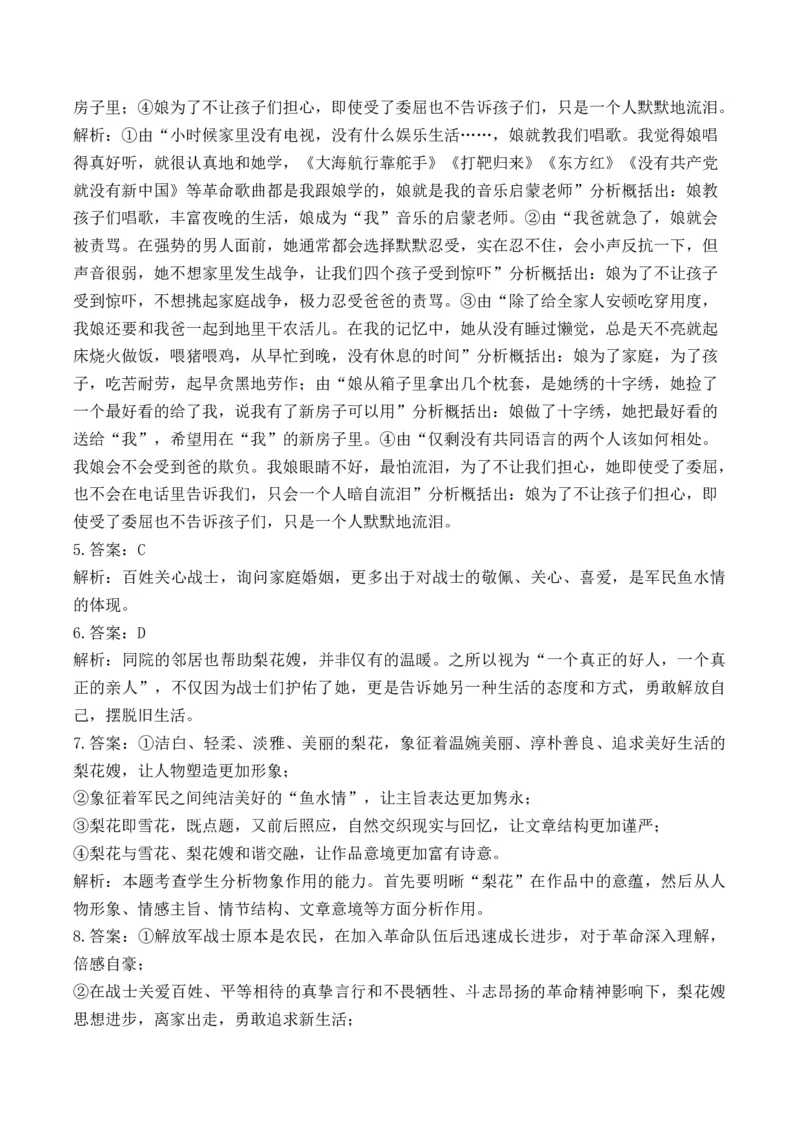 房子里；④娘为了不让孩子们担心，即使受了委屈也不告诉孩子们，只是一个人默默地流泪。
解析：①由“小时候家里没有电视，没有什么娱乐生活……，娘就教我们唱歌。我觉得娘唱得真好听，就很认真地和她学，《大海航行靠舵手》《打靶归来》《东方红》《没有共产党就没有新中国》等革命歌曲都是我跟娘学的，娘就是我的音乐启蒙老师”分析概括出：娘教孩子们唱歌，丰富夜晚的生活，娘成为“我”音乐的启蒙老师。②由“我爸就急了，娘就会被责骂。在强势的男人面前，她通常都会选择默默忍受，实在忍不住，会小声反抗一下，但声音很弱，她不想家里发生战争，让我们四个孩子受到惊吓”分析概括出：娘为了不让孩子受到惊吓，不想挑起家庭战争，极力忍受爸爸的责骂。③由“除了给全家人安顿吃穿用度，我娘还要和我爸一起到地里干农活儿。在我的记忆中，她从没有睡过懒觉，总是天不亮就起床烧火做饭，喂猪喂鸡，从早忙到晚，没有休息的时间”分析概括出：娘为了家庭，为了孩子，吃苦耐劳，起早贪黑地劳作；由“娘从箱子里拿出几个枕套，是她绣的十字绣，她捡了一个最好看的给了我，说我有了新房子可以用”分析概括出：娘做了十字绣，她把最好看的送给“我”，希望用在“我”的新房子里。④由“仅剩没有共同语言的两个人该如何相处。我娘会不会受到爸的欺负。我娘眼睛不好，最怕流泪，为了不让我们担心，她即使受了委屈，也不会在电话里告诉我们，只会一个人暗自流泪”分析概括出：娘为了不让孩子们担心，即使受了委屈也不告诉孩子们，只是一个人默默地流泪。
5.答案：C
解析：百姓关心战士，询问家庭婚姻，更多出于对战士的敬佩、关心、喜爱，是军民鱼水情的体现。
6.答案：D
解析：同院的邻居也帮助梨花嫂，并非仅有的温暖。之所以视为“一个真正的好人，一个真正的亲人”，不仅因为战士们护佑了她，更是告诉她另一种生活的态度和方式，勇敢解放自己，摆脱旧生活。
7.答案：①洁白、轻柔、淡雅、美丽的梨花，象征着温婉美丽、淳朴善良、追求美好生活的梨花嫂，让人物塑造更加形象；
②象征着军民之间纯洁美好的“鱼水情”，让主旨表达更加隽永；
③梨花即雪花，既点题，又前后照应，自然交织现实与回忆，让文章结构更加谨严；
④梨花与雪花、梨花嫂和谐交融，让作品意境更加富有诗意。
解析：本题考查学生分析物象作用的能力。首先要明晰“梨花”在作品中的意蕴，然后从人物形象、情感主旨、情节结构、文章意境等方面分析作用。
8.答案：①解放军战士原本是农民，在加入革命队伍后迅速成长进步，对于革命深入理解，倍感自豪；
②在战士关爱百姓、平等相待的真挚言行和不畏牺牲、斗志昂扬的革命精神影响下，梨花嫂思想进步，离家出走，勇敢追求新生活；